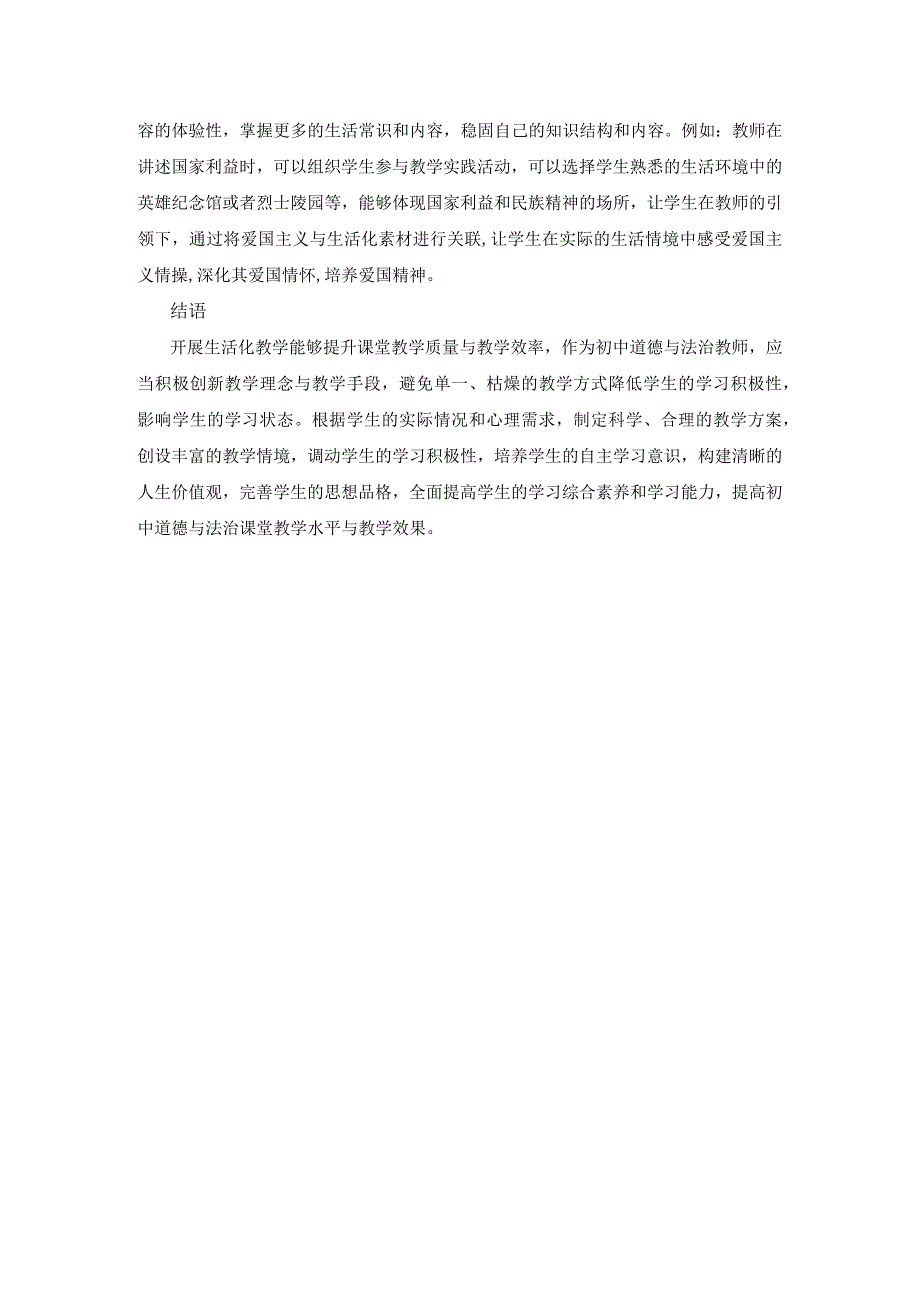 容的体验性，掌握更多的生活常识和内容，稳固自己的知识结构和内容。例如：教师在讲述国家利益时，可以组织学生参与教学实践活动，可以选择学生熟悉的生活环境中的英雄纪念馆或者烈士陵园等，能够体现国家利益和民族精神的场所，让学生在教师的引领下，通过将爱国主义与生活化素材进行关联,让学生在实际的生活情境中感受爱国主义情操,深化其爱国情怀,培养爱国精神。

结语

开展生活化教学能够提升课堂教学质量与教学效率，作为初中道德与法治教师，应当积极创新教学理念与教学手段，避免单一、枯燥的教学方式降低学生的学习积极性，影响学生的学习状态。根据学生的实际情况和心理需求，制定科学、合理的教学方案，创设丰富的教学情境，调动学生的学习积极性，培养学生的自主学习意识，构建清晰的人生价值观，完善学生的思想品格，全面提高学生的学习综合素养和学习能力，提高初中道德与法治课堂教学水平与教学效果。